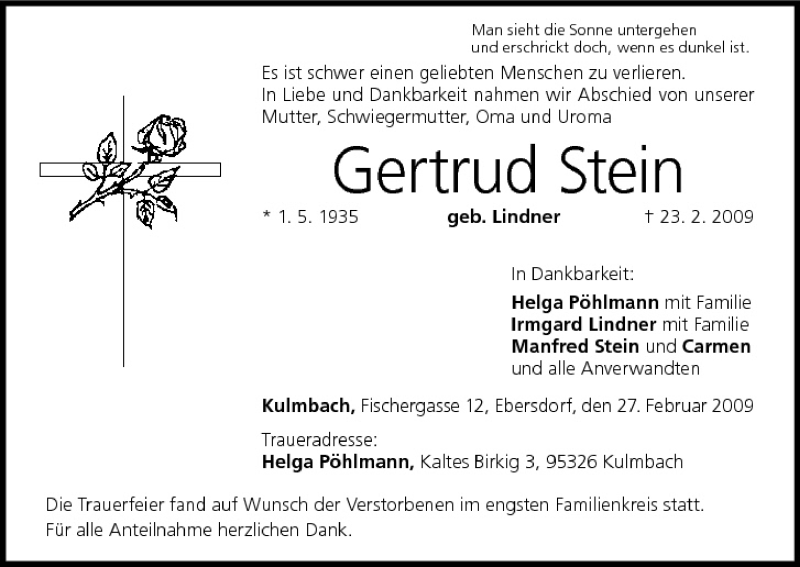 Man sieht die Sonne untergehen
und erschrickt doch, wenn es dunkel ist.

Es ist schwer einen geliebten Menschen zu verlieren.
In Liebe und Dankbarkeit nahmen wir Abschied von unserer Mutter, Schwiegermutter, Oma und Uroma

Gertrud Stein

* 1. 5. 1935 geb. Lindner † 23. 2. 2009

In Dankbarkeit:

Helga Pöhlmann mit Familie
Irmgard Lindner mit Familie
Manfred Stein und Carmen
und alle Anverwandten

Kulmbach, Fischergasse 12, Ebersdorf, den 27. Februar 2009

Traueradresse:
Helga Pöhlmann, Kaltes Birkig 3, 95326 Kulmbach

Die Trauerfeier fand auf Wunsch der Verstorbenen im engsten Familienkreis statt.
Für alle Anteilnahme herzlichen Dank.